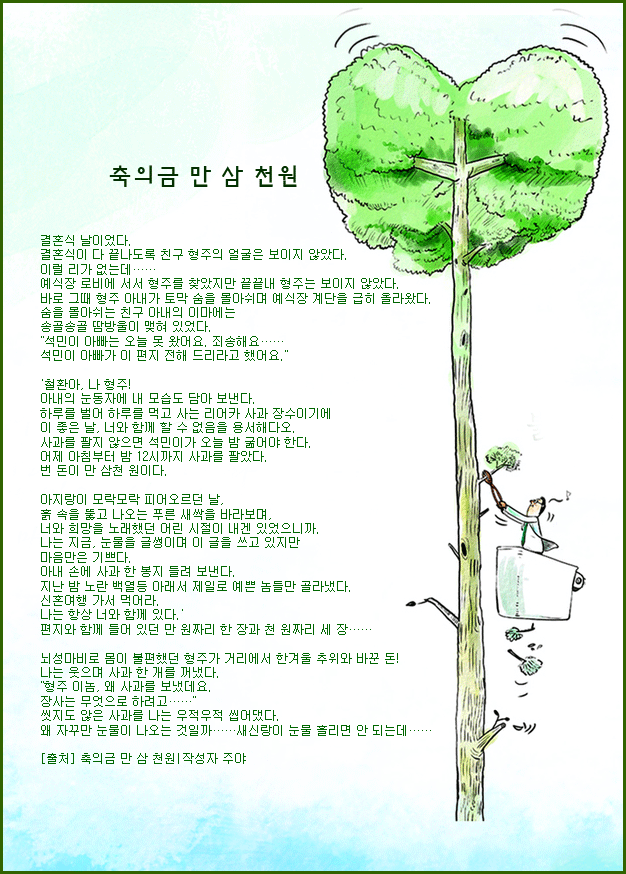 축의금 만 삼 천원

결혼식 날이었다.
결혼식이 다 끝나도록 친구 형주의 얼굴은 보이지 않았다.
이럴 리가 없는데……
예식장 로비에 서서 형주를 찾았지만 끝끝내 형주는 보이지 않았다.
바로 그때 형주 아내가 토막 숨을 몰아쉬며 예식장 계단을 급히 올라왔다.
숨을 몰아쉬는 친구 아내의 이마에는
송골송골 땀방울이 맺혀 있었다.
"석민이 아빠는 오늘 못 왔어요. 죄송해요……
석민이 아빠가 이 편지 전해 드리라고 했어요."

'철환아, 나 형주!
아내의 눈동자에 내 모습도 담아 보낸다.
하루를 벌어 하루를 먹고 사는 리어카 사과 장수이기에
이 좋은 날, 너와 함께 할 수 없음을 용서해다오.
사과를 팔지 않으면 석민이가 오늘 밤 굶어야 한다.
어제 아침부터 밤 12시까지 사과를 팔았다.
번 돈이 만 삼천 원이다.

아지랑이 모락모락 피어오르던 날,
흙 속을 뚫고 나오는 푸른 새싹을 바라보며,
너와 희망을 노래했던 어린 시절이 내겐 있었으니까.
나는 지금, 눈물을 글썽이며 이 글을 쓰고 있지만
마음만은 기쁘다.
아내 손에 사과 한 봉지 들려 보낸다.
지난 밤 노란 백열등 아래서 제일로 예쁜 놈들만 골라냈다.
신혼여행 가서 먹어라.
나는 항상 너와 함께 있다.'
편지와 함께 들어 있던 만 원짜리 한 장과 천 원짜리 세 장……

뇌성마비로 몸이 불편했던 형주가 거리에서 한겨울 추위와 바꾼 돈!
나는 웃으며 사과 한 개를 꺼냈다.
"형주 이놈, 왜 사과를 보냈데요.
장사는 무엇으로 하려고……"
씻지도 않은 사과를 나는 우적우적 씹어댔다.
왜 자꾸만 눈물이 나오는 것일까……새신랑이 눈물 흘리면 안 되는데……

[출처] 축의금 만 삼 천원|작성자 주야